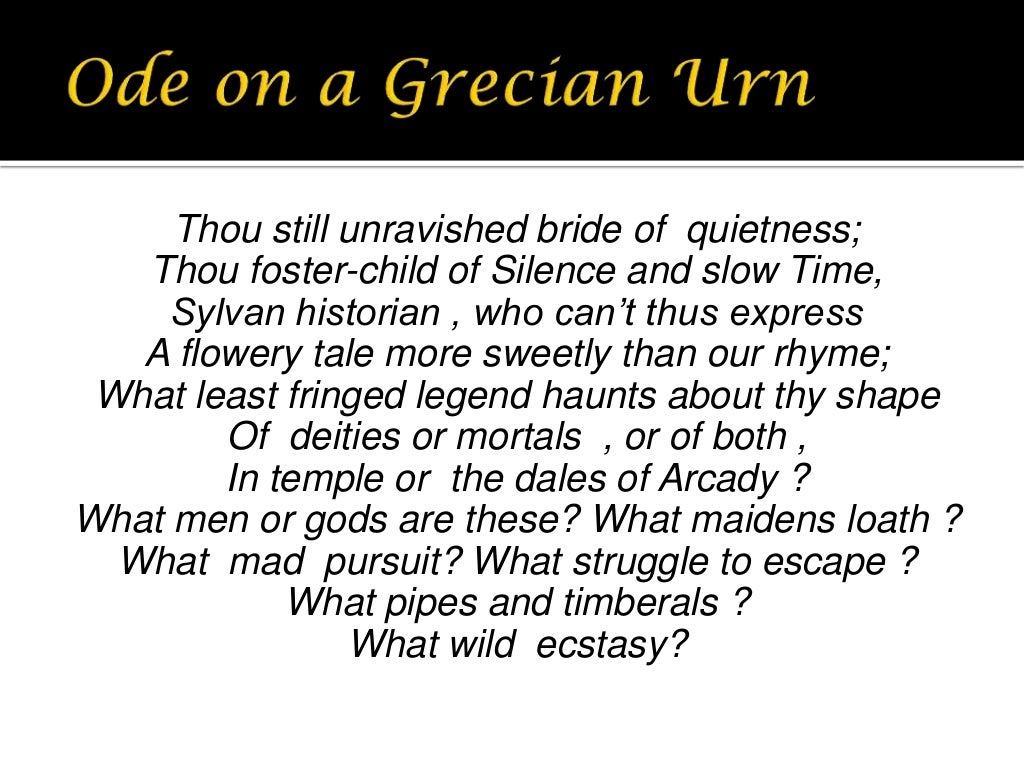 Ode on a Grecian Urn

Thou still unravished bride of quietness;
Thou foster-child of Silence and slow Time,
Sylvan historian , who can't thus express
A flowery tale more sweetly than our rhyme;
What least fringed legend haunts about thy shape
Of deities or mortals , or of both ,
In temple or the dales of Arcady ?
What men or gods are these? What maidens loath ?
What mad pursuit? What struggle to escape ?
What pipes and timberals ?
What wild ecstasy?